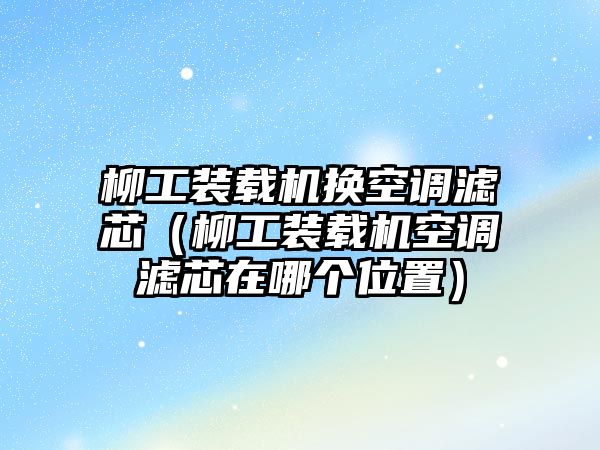 柳工装载机换空调滤芯（柳工装载机空调滤芯在哪个位置）